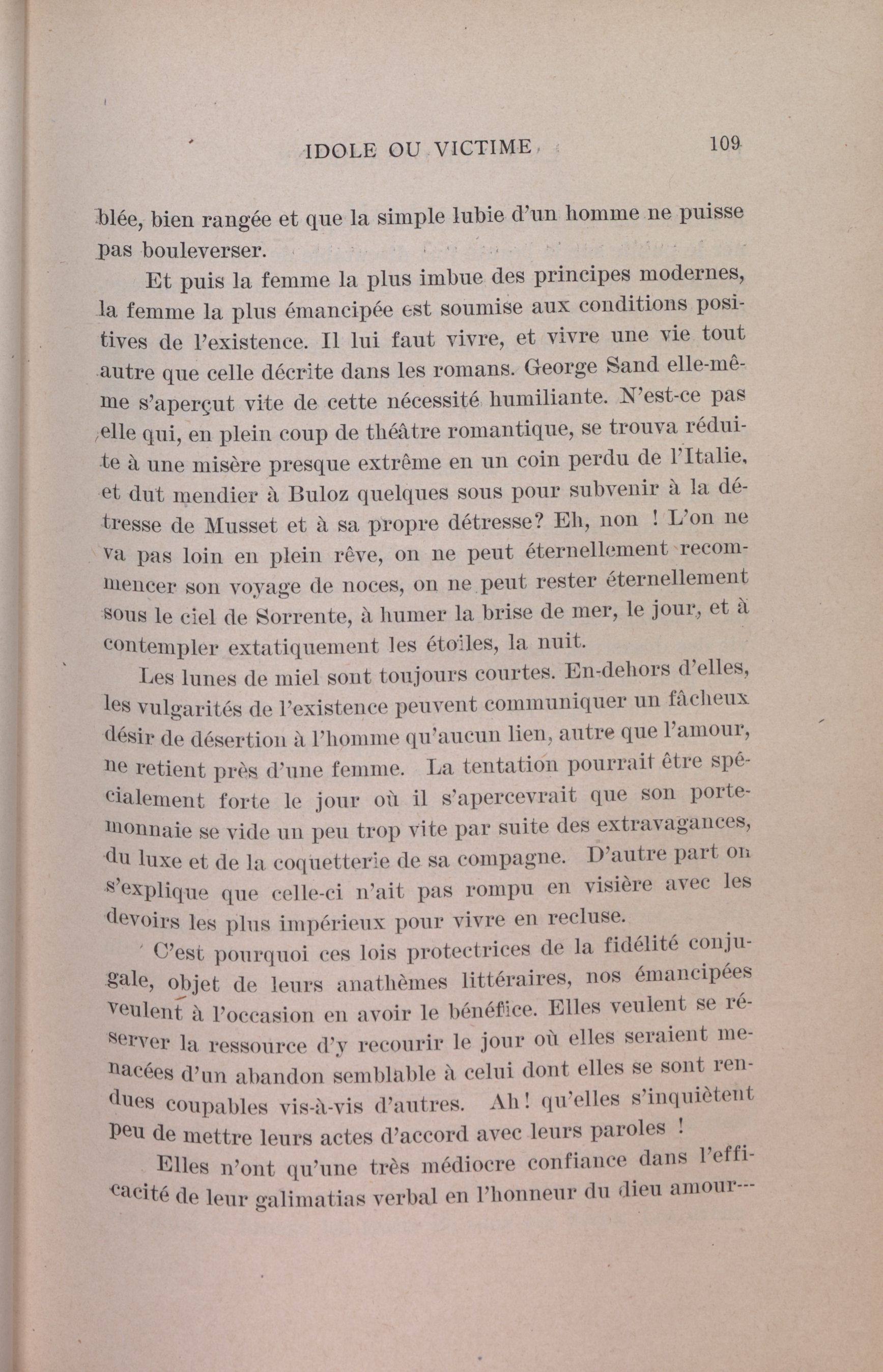 IDOLE OU VICTIME 109

blée, bien rangée et que la simple lubie d'un homme ne puisse pas bouleverser.

Et puis la femme la plus imbue des principes modernes, la femme la plus émancipée est soumise aux conditions positives de l'existence. Il lui faut vivre, et vivre une vie tout autre que celle décrite dans les romans. George Sand elle-même s'aperçut vite de cette nécessité humiliante. N'est-ce pas elle qui, en plein coup de théâtre romantique, se trouva réduite à une misère presque extrême en un coin perdu de l'Italie, et dut mendier à Buloz quelques sous pour subvenir à la détresse de Musset et à sa propre détresse? Eh, non ! L'on ne va pas loin en plein rêve, on ne peut éternellement recommencer son voyage de noces, on ne peut rester éternellement sous le ciel de Sorrente, à humer la brise de mer, le jour, et à contempler extatiquement les étoiles, la nuit.

Les lunes de miel sont toujours courtes. En-dehors d'elles, les vulgarités de l'existence peuvent communiquer un fâcheux désir de désertion à l'homme qu'aucun lien, autre que l'amour, ne retient près d'une femme. La tentation pourrait être spécialement forte le jour où il s'apercevrait que son portemonnaie se vide un peu trop vite par suite des extravagances, du luxe et de la coquetterie de sa compagne. D'autre part on s'explique que celle-ci n'ait pas rompu en visière avec les devoirs les plus impérieux pour vivre en recluse.

C'est pourquoi ces lois protectrices de la fidélité conjugale, objet de leurs anathèmes littéraires, nos émancipées veulent à l'occasion en avoir le bénéfice. Elles veulent se réserver la ressource d'y recourir le jour où elles seraient menacées d'un abandon semblable à celui dont elles se sont rendues coupables vis-à-vis d'autres. Ah! qu'elles s'inquiètent peu de mettre leurs actes d'accord avec leurs paroles !

Elles n'ont qu'une très médiocre confiance dans l'efficacité de leur galimatias verbal en l'honneur du dieu amour---